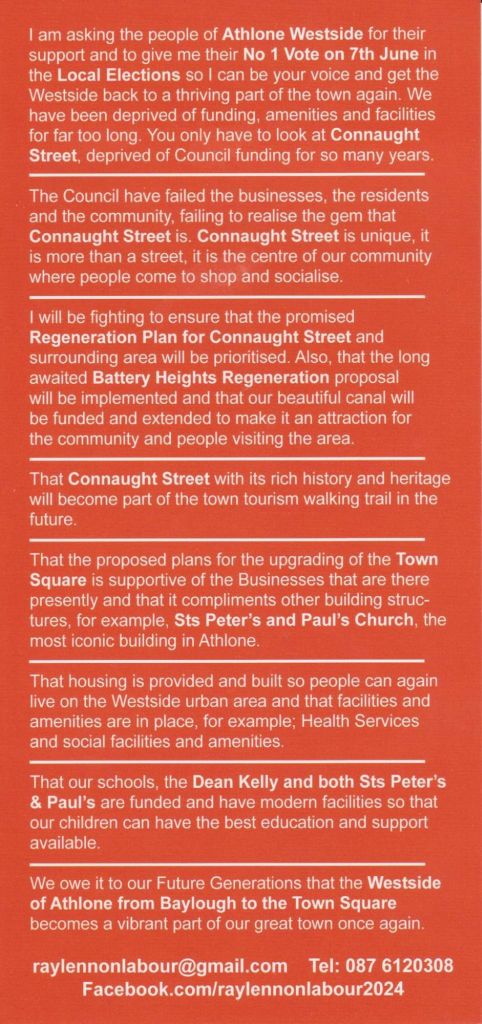 I am asking the people of Athlone Westside for their support and to give me their No 1 Vote on 7th June in the Local Elections so I can be your voice and get the Westside back to a thriving part of the town again. We have been deprived of funding, amenities and facilities for far too long. You only have to look at Connaught Street, deprived of Council funding for so many years.

The Council have failed the businesses, the residents and the community, failing to realise the gem that Connaught Street is. Connaught Street is unique, it is more than a street, it is the centre of our community where people come to shop and socialise.

I will be fighting to ensure that the promised Regeneration Plan for Connaught Street and surrounding area will be prioritised. Also, that the long awaited Battery Heights Regeneration proposal will be implemented and that our beautiful canal will be funded and extended to make it an attraction for the community and people visiting the area.

That Connaught Street with its rich history and heritage will become part of the town tourism walking trail in the future.

That the proposed plans for the upgrading of the Town Square is supportive of the Businesses that are there presently and that it compliments other building structures, for example, Sts Peter's and Paul's Church, the most iconic building in Athlone.

That housing is provided and built so people can again live on the Westside urban area and that facilities and amenities are in place, for example; Health Services and social facilities and amenities.

That our schools, the Dean Kelly and both Sts Peter's & Paul's are funded and have modern facilities so that our children can have the best education and support available.

We owe it to our Future Generations that the Westside of Athlone from Baylough to the Town Square becomes a vibrant part of our great town once again.

raylennonlabour@gmail.com Tel: 087 6120308
Facebook.com/raylennonlabour2024